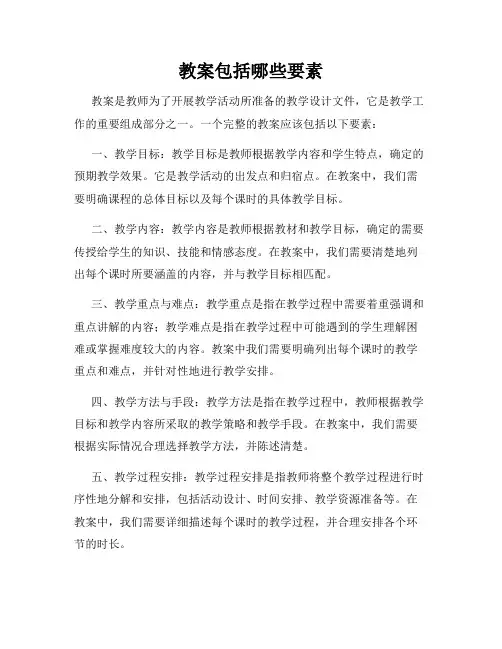 教案包括哪些要素

教案是教师为了开展教学活动所准备的教学设计文件，它是教学工作的重要组成部分之一。一个完整的教案应该包括以下要素：

一、教学目标：教学目标是教师根据教学内容和学生特点，确定的预期教学效果。它是教学活动的出发点和归宿点。在教案中，我们需要明确课程的总体目标以及每个课时的具体教学目标。

二、教学内容：教学内容是教师根据教材和教学目标，确定的需要传授给学生的知识、技能和情感态度。在教案中，我们需要清楚地列出每个课时所要涵盖的内容，并与教学目标相匹配。

三、教学重点与难点：教学重点是指在教学过程中需要着重强调和重点讲解的内容；教学难点是指在教学过程中可能遇到的学生理解困难或掌握难度较大的内容。教案中我们需要明确列出每个课时的教学重点和难点，并针对性地进行教学安排。

四、教学方法与手段：教学方法是指在教学过程中，教师根据教学目标和教学内容所采取的教学策略和教学手段。在教案中，我们需要根据实际情况合理选择教学方法，并陈述清楚。

五、教学过程安排：教学过程安排是指教师将整个教学过程进行时序性地分解和安排，包括活动设计、时间安排、教学资源准备等。在教案中，我们需要详细描述每个课时的教学过程，并合理安排各个环节的时长。